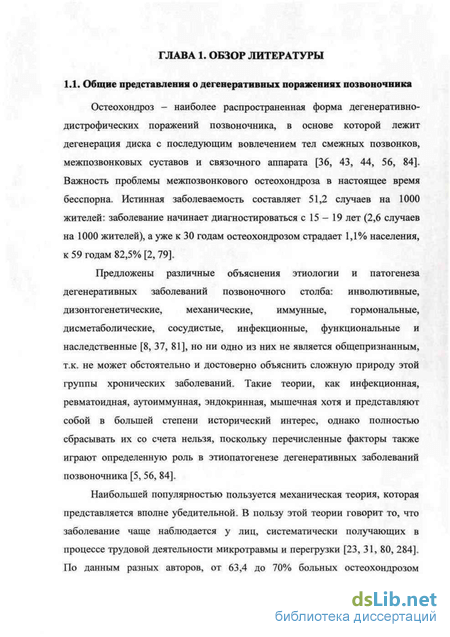 ГЛАВА 1. ОБЗОР ЛИТЕРАТУРЫ

1.1. Общие представления о дегенеративных поражениях позвоночника

Остеохондроз – наиболее распространенная форма дегенеративно-дистрофических поражений позвоночника, в основе которой лежит дегенерация диска с последующим вовлечением тел смежных позвонков, межпозвонковых суставов и связочного аппарата [36, 43, 44, 56, 84]. Важность проблемы межпозвонкового остеохондроза в настоящее время бесспорна. Истинная заболеваемость составляет 51,2 случаев на 1000 жителей: заболевание начинает диагностироваться с 15 – 19 лет (2,6 случаев на 1000 жителей), а уже к 30 годам остеохондрозом страдает 1,1% населения, к 59 годам 82,5% [2, 79].

Предложены различные объяснения этиологии и патогенеза дегенеративных заболеваний позвоночного столба: инволютивные, дизонтогенетические, механические, иммунные, гормональные, дисметаболические, сосудистые, инфекционные, функциональные и наследственные [8, 37, 81], но ни одно из них не является общепризнанным, т.к. не может обстоятельно и достоверно объяснить сложную природу этой группы хронических заболеваний. Такие теории, как инфекционная, ревматоидная, аутоиммунная, эндокринная, мышечная хотя и представляют собой в большей степени исторический интерес, однако полностью сбрасывать их со счета нельзя, поскольку перечисленные факторы также играют определенную роль в этиопатогенезе дегенеративных заболеваний позвоночника [5, 56, 84].

Наибольшей популярностью пользуется механическая теория, которая представляется вполне убедительной. В пользу этой теории говорит то, что заболевание чаще наблюдается у лиц, систематически получающих в процессе трудовой деятельности микротравмы и перегрузки [23, 31, 80, 284]. По данным разных авторов, от 63,4 до 70% больных остеохондрозом

dsLib.net
библиотека диссертаций